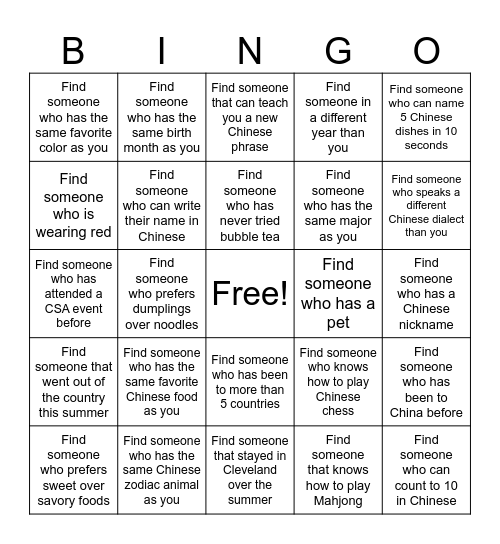 | B | I | N | G | O |
|---|---|---|---|---|
| Find someone who has the same favorite color as you | Find someone who has the same birth month as you | Find someone that can teach you a new Chinese phrase | Find someone in a different year than you | Find someone who can name 5 Chinese dishes in 10 seconds |
| Find someone who is wearing red | Find someone who can write their name in Chinese | Find someone who has never tried bubble tea | Find someone who has the same major as you | Find someone who speaks a different Chinese dialect than you |
| Find someone who has attended a CSA event before | Find someone who prefers dumplings over noodles | Free! | Find someone who has a pet | Find someone who has a Chinese nickname |
| Find someone that went out of the country this summer | Find someone who has the same favorite Chinese food as you | Find someone who has been to more than 5 countries | Find someone who knows how to play Chinese chess | Find someone who has been to China before |
| Find someone who prefers sweet over savory foods | Find someone who has the same Chinese zodiac animal as you | Find someone that stayed in Cleveland over the summer | Find someone that knows how to play Mahjong | Find someone who can count to 10 in Chinese |